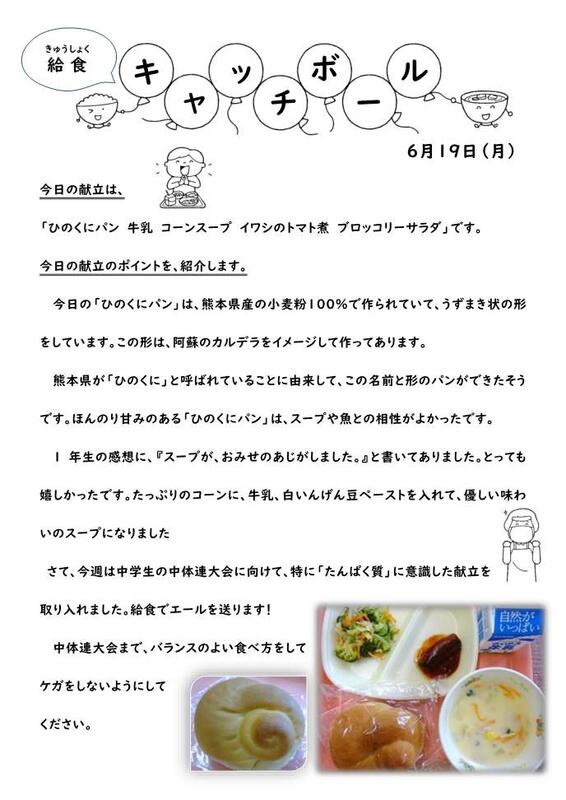 きゅうしょく
給食

キャッチボール

6月19日（月）

今日の献立は、

「ひのくにパン 牛乳 コーンスープ イワシのトマト煮 ブロッコリーサラダ」です。

今日の献立のポイントを、紹介します。

今日の「ひのくにパン」は、熊本県産の小麦粉100%で作られていて、うずまき状の形をしています。この形は、阿蘇のカルデラをイメージして作ってあります。

熊本県が「ひのくに」と呼ばれていることに由来して、この名前と形のパンができたそうです。ほんのり甘みのある「ひのくにパン」は、スープや魚との相性がよかったです。

1 年生の感想に、『スープが、おみせのあじがしました。』と書いてありました。とっても嬉しかったです。たっぷりのコーンに、牛乳、白いんげん豆ペーストを入れて、優しい味わいのスープになりました

さて、今週は中学生の中体連大会に向けて、特に「たんぱく質」に意識した献立を取り入れました。給食でエールを送ります！

中体連大会まで、バランスのよい食べ方をしてケガをしないようにしてください。

自然がいっぱい